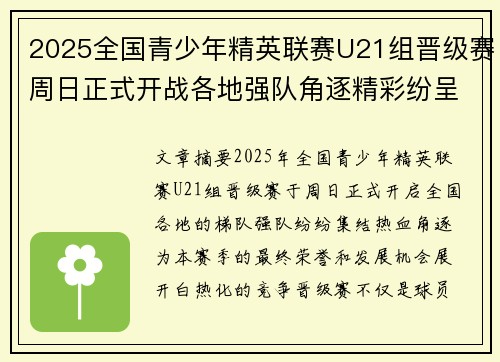 2025全国青少年精英联赛U21组晋级赛周日正式开战各地强队角逐精彩纷呈

文章摘要2025年全国青少年精英联赛U21组晋级赛于周日正式开启全国各地的梯队强队纷纷集结热血角逐为本赛季的最终荣誉和发展机会展开白热化的竞争晋级赛不仅是球员